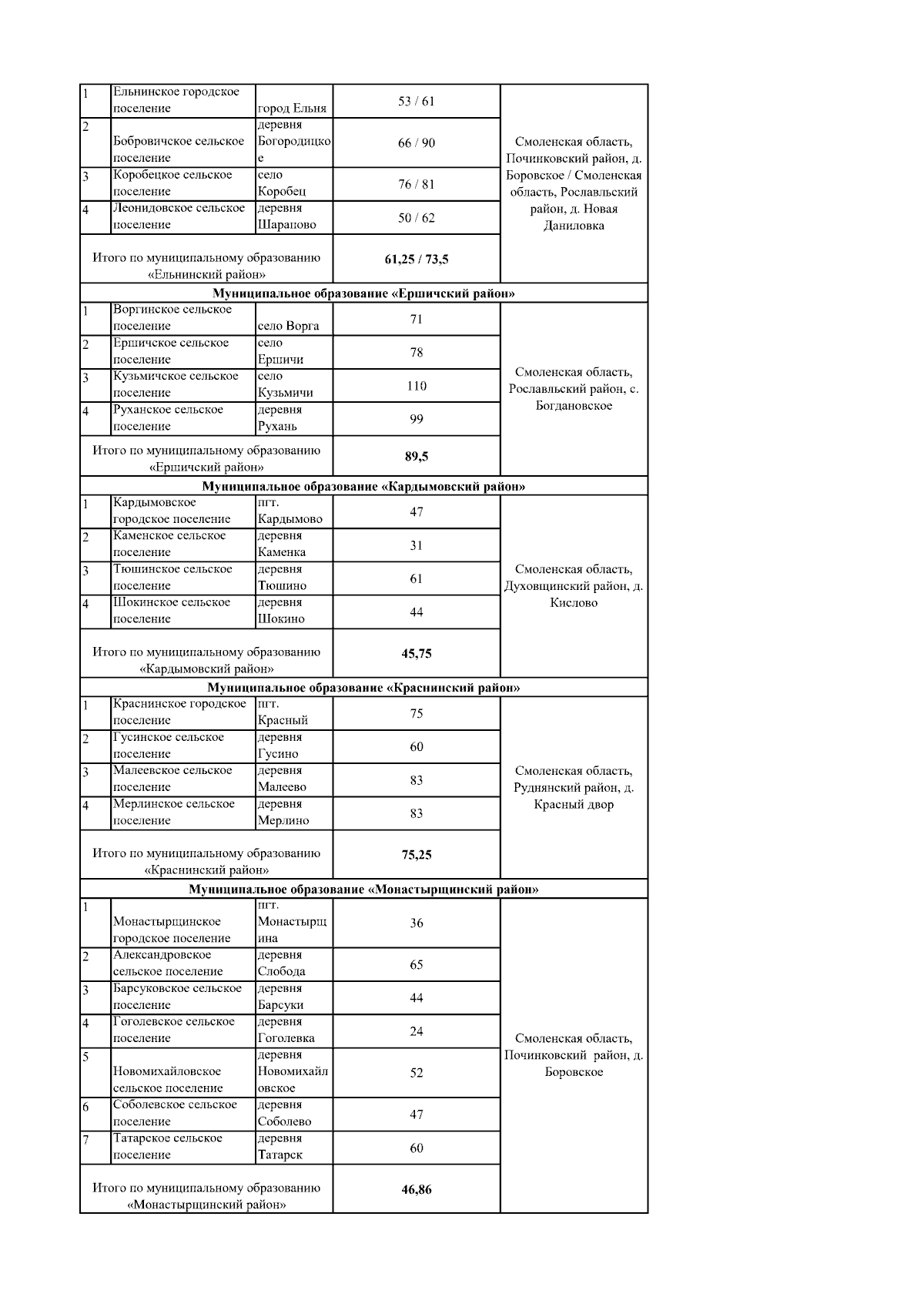 | | | | | |
|---|---|---|---|---|
| 1 | Ельнинское городское поселение | город Ельня | 53 / 61 | Смоленская область, Починковский район, д. Боровское / Смоленская область, Рославльский район, д. Новая Даниловка |
| 2 | Бобровичское сельское поселение | деревня Богородицкое | 66 / 90 | |
| 3 | Коробецкое сельское поселение | село Коробец | 76 / 81 | |
| 4 | Леонидовское сельское поселение | деревня Шарапово | 50 / 62 | |
| Итого по муниципальному образованию «Ельнинский район» | | | **61,25 / 73,5** | |
| **Муниципальное образование «Ершичский район»** | | | | |
| 1 | Воргинское сельское поселение | село Ворга | 71 | Смоленская область, Рославльский район, с. Богдановское |
| 2 | Ершичское сельское поселение | село Ершичи | 78 | |
| 3 | Кузьмичское сельское поселение | село Кузьмичи | 110 | |
| 4 | Руханское сельское поселение | деревня Рухань | 99 | |
| Итого по муниципальному образованию «Ершичский район» | | | **89,5** | |
| **Муниципальное образование «Кардымовский район»** | | | | |
| 1 | Кардымовское городское поселение | пгт. Кардымово | 47 | Смоленская область, Духовщинский район, д. Кислово |
| 2 | Каменское сельское поселение | деревня Каменка | 31 | |
| 3 | Тюшинское сельское поселение | деревня Тюшино | 61 | |
| 4 | Шокинское сельское поселение | деревня Шокино | 44 | |
| Итого по муниципальному образованию «Кардымовский район» | | | **45,75** | |
| **Муниципальное образование «Краснинский район»** | | | | |
| 1 | Краснинское городское поселение | пгт. Красный | 75 | Смоленская область, Руднянский район, д. Красный двор |
| 2 | Гусинское сельское поселение | деревня Гусино | 60 | |
| 3 | Малеевское сельское поселение | деревня Малеево | 83 | |
| 4 | Мерлинское сельское поселение | деревня Мерлино | 83 | |
| Итого по муниципальному образованию «Краснинский район» | | | **75,25** | |
| **Муниципальное образование «Монастырщинский район»** | | | | |
| 1 | Монастырщинское городское поселение | пгт. Монастырщина | 36 | Смоленская область, Починковский район, д. Боровское |
| 2 | Александровское сельское поселение | деревня Слобода | 65 | |
| 3 | Барсуковское сельское поселение | деревня Барсуки | 44 | |
| 4 | Гоголевское сельское поселение | деревня Гоголевка | 24 | |
| 5 | Новомихайловское сельское поселение | деревня Новомихайловское | 52 | |
| 6 | Соболевское сельское поселение | деревня Соболево | 47 | |
| 7 | Татарское сельское поселение | деревня Татарск | 60 | |
| Итого по муниципальному образованию «Монастырщинский район» | | | **46,86** | |